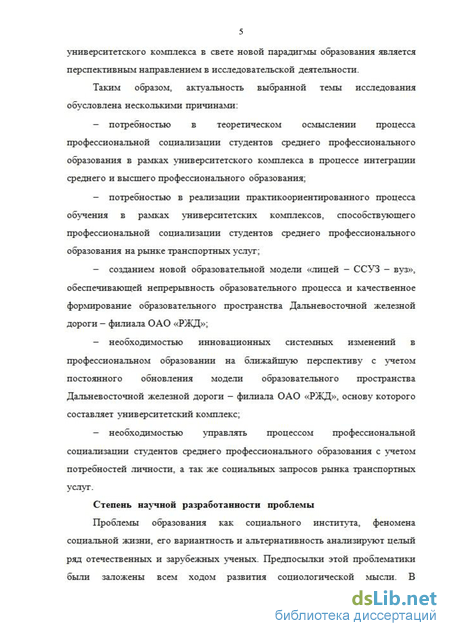 5

университетского комплекса в свете новой парадигмы образования является перспективным направлением в исследовательской деятельности.

Таким образом, актуальность выбранной темы исследования обусловлена несколькими причинами:

– потребностью в теоретическом осмыслении процесса профессиональной социализации студентов среднего профессионального образования в рамках университетского комплекса в процессе интеграции среднего и высшего профессионального образования;

– потребностью в реализации практикоориентированного процесса обучения в рамках университетских комплексов, способствующего профессиональной социализации студентов среднего профессионального образования на рынке транспортных услуг;

– созданием новой образовательной модели «лицей – ССУЗ – вуз», обеспечивающей непрерывность образовательного процесса и качественное формирование образовательного пространства Дальневосточной железной дороги – филиала ОАО «РЖД»;

– необходимостью инновационных системных изменений в профессиональном образовании на ближайшую перспективу с учетом постоянного обновления модели образовательного пространства Дальневосточной железной дороги – филиала ОАО «РЖД», основу которого составляет университетский комплекс;

– необходимостью управлять процессом профессиональной социализации студентов среднего профессионального образования с учетом потребностей личности, а так же социальных запросов рынка транспортных услуг.

Степень научной разработанности проблемы

Проблемы образования как социального института, феномена социальной жизни, его вариантность и альтернативность анализируют целый ряд отечественных и зарубежных ученых. Предпосылки этой проблематики были заложены всем ходом развития социологической мысли. В

dsLib.net
библиотека диссертаций